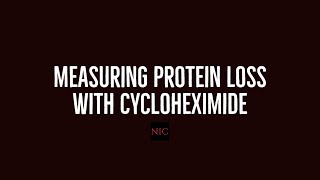 MEASURING PROTEIN LOSS
WITH CYCLOHEXIMIDE

NIC